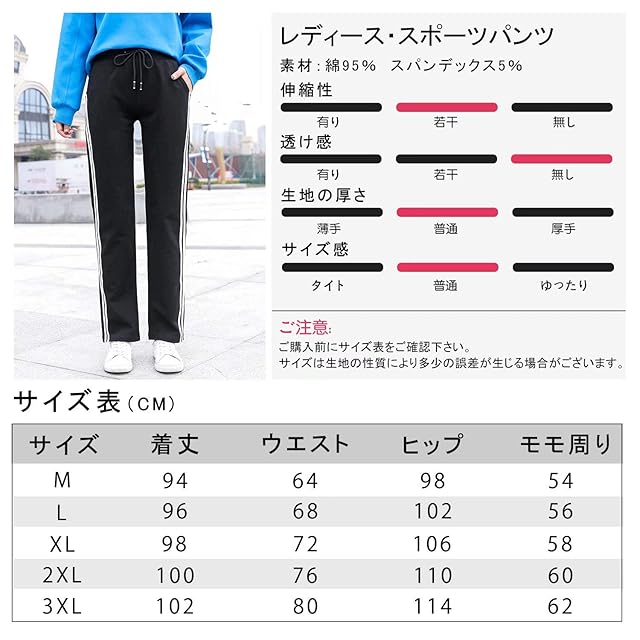 レディース・スポーツパンツ

素材：綿95%　スパンデックス5%

伸縮性

有り　若干　無し

透け感

有り　若干　無し

生地の厚さ

薄手　普通　厚手

サイズ感

タイト　普通　ゆったり

ご注意:

ご購入前にサイズ表をご確認下さい。
サイズは生地の性質により多少の誤差が生じる場合がございます。

サイズ表（CM）

| サイズ | 着丈 | ウエスト | ヒップ | モモ周り |
|---|---|---|---|---|
| M | 94 | 64 | 98 | 54 |
| L | 96 | 68 | 102 | 56 |
| XL | 98 | 72 | 106 | 58 |
| 2XL | 100 | 76 | 110 | 60 |
| 3XL | 102 | 80 | 114 | 62 |